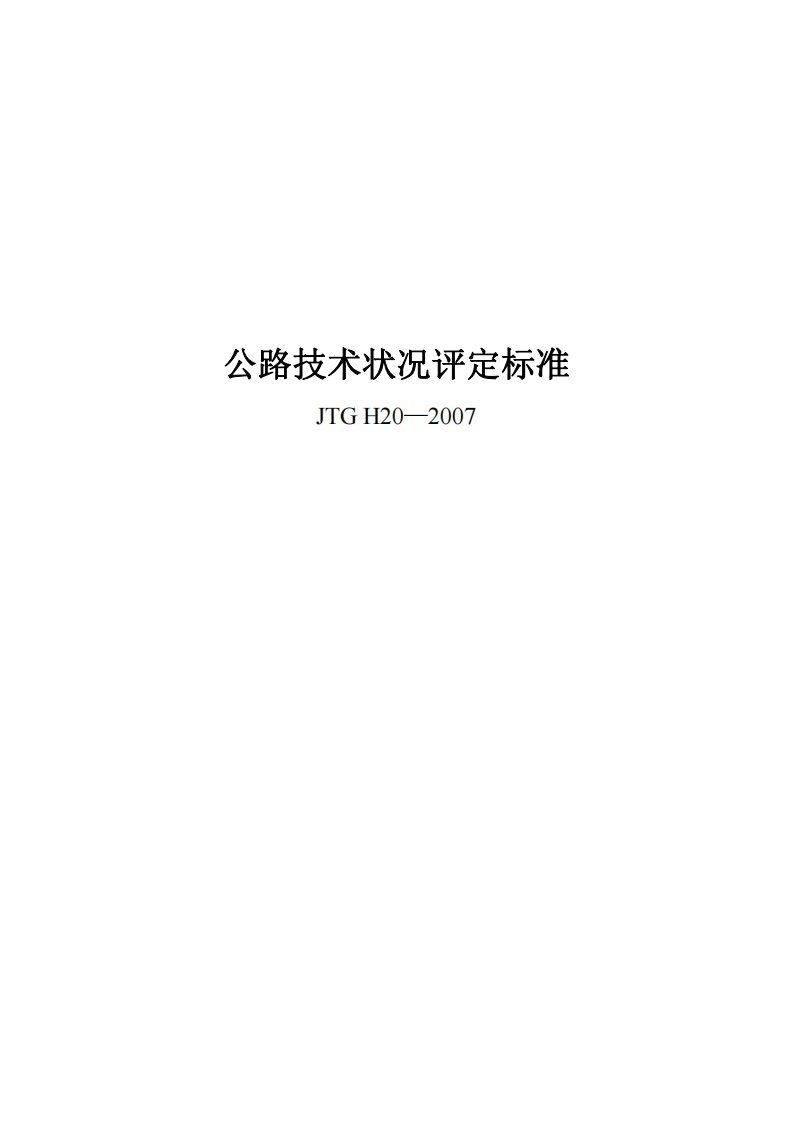 公路技术状况评定标准

JTG H20—2007